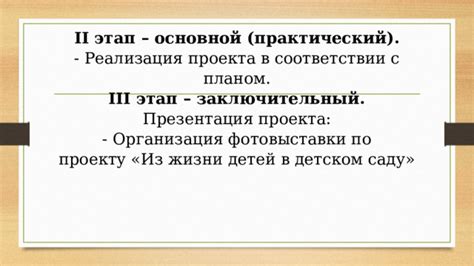 II этап – основной (практический).
- Реализация проекта в соответствии с планом.

III этап – заключительный.
Презентация проекта:
- Организация фотовыставки по проекту «Из жизни детей в детском саду»